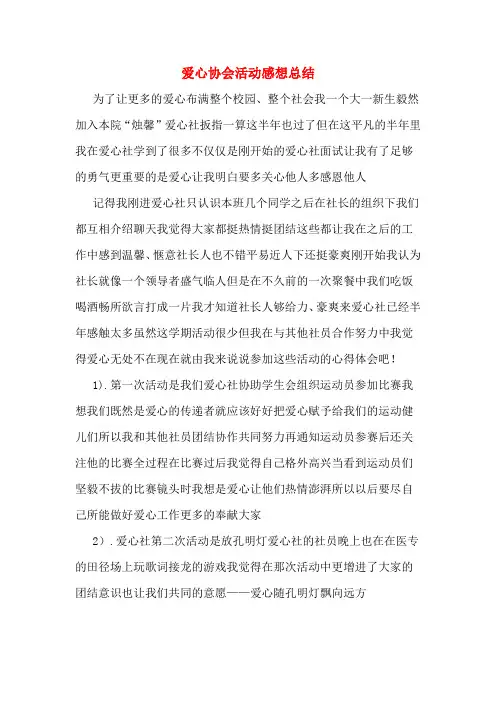 爱心协会活动感想总结

为了让更多的爱心布满整个校园、整个社会我一个大一新生毅然加入本院“烛馨”爱心社扳指一算这半年也过了但在这平凡的半年里我在爱心社学到了很多不仅仅是刚开始的爱心社面试让我有了足够的勇气更重要的是爱心让我明白要多关心他人多感恩他人

记得我刚进爱心社只认识本班几个同学之后在社长的组织下我们都互相介绍聊天我觉得大家都挺热情挺团结这些都让我在之后的工作中感到温馨、惬意社长人也不错平易近人下还挺豪爽刚开始我认为社长就像一个领导者盛气临人但是在不久前的一次聚餐中我们吃饭喝酒畅所欲言打成一片我才知道社长人够给力、豪爽来爱心社已经半年感触太多虽然这学期活动很少但我在与其他社员合作努力中我觉得爱心无处不在现在就由我来说说参加这些活动的心得体会吧！

1). 第一次活动是我们爱心社协助学生会组织运动员参加比赛我想我们既然是爱心的传递者就应该好好把爱心赋予给我们的运动健儿们所以我和其他社员团结协作共同努力再通知运动员参赛后还关注他的比赛全过程在比赛过后我觉得自己格外高兴当看到运动员们坚毅不拔的比赛镜头时我想是爱心让他们热情澎湃所以以后要尽自己所能做好爱心工作更多的奉献大家

2). 爱心社第二次活动是放孔明灯爱心社的社员晚上也在在医专的田径场上玩歌词接龙的游戏我觉得在那次活动中更增进了大家的团结意识也让我们共同的意愿——爱心随孔明灯飘向远方